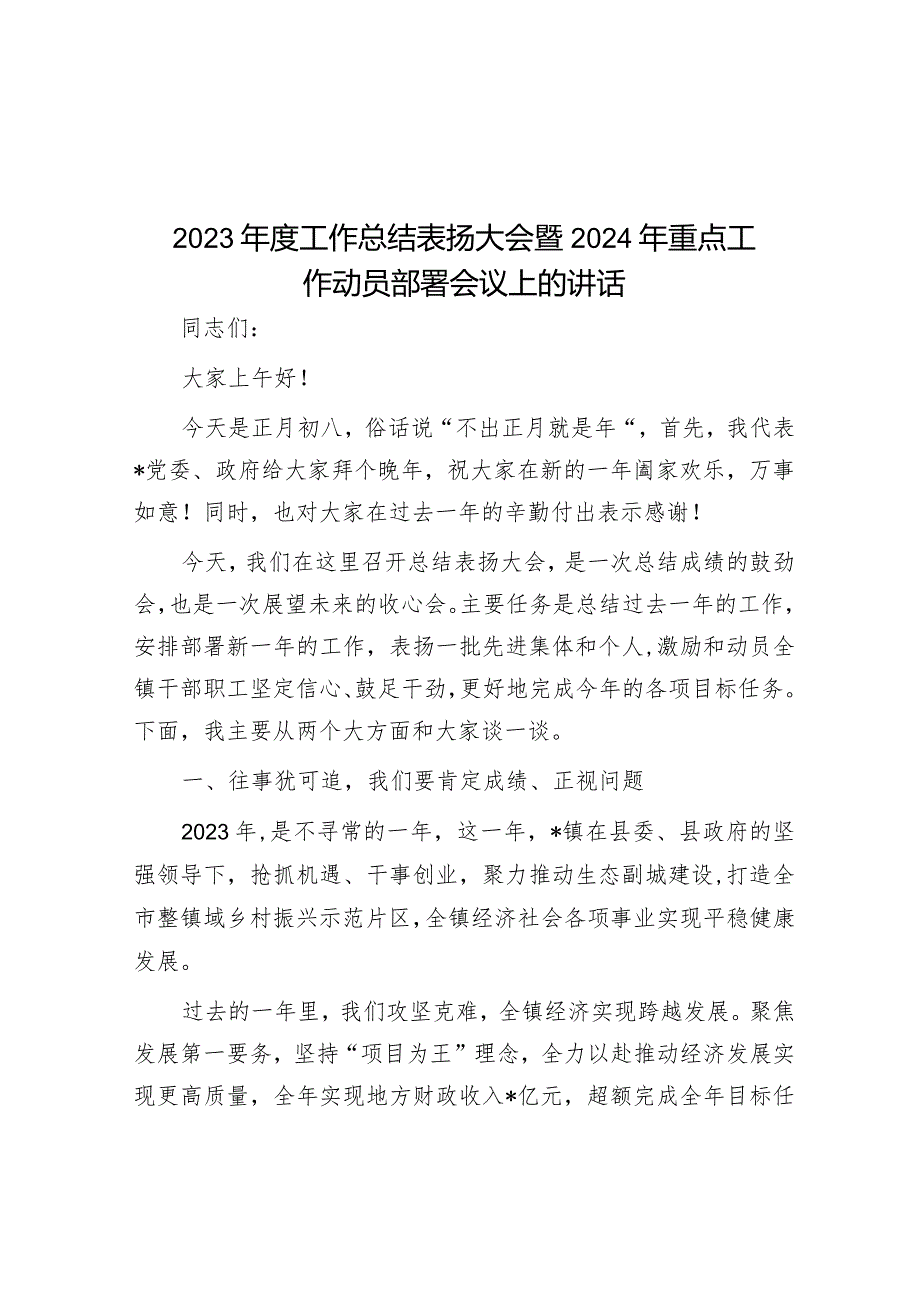 2023年度工作总结表扬大会暨2024年重点工作动员部署会议上的讲话

同志们：

大家上午好！

今天是正月初八，俗话说“不出正月就是年“，首先，我代表*党委、政府给大家拜个晚年，祝大家在新的一年阖家欢乐，万事如意！同时，也对大家在过去一年的辛勤付出表示感谢！

今天，我们在这里召开总结表扬大会，是一次总结成绩的鼓劲会，也是一次展望未来的收心会。主要任务是总结过去一年的工作，安排部署新一年的工作，表扬一批先进集体和个人，激励和动员全镇干部职工坚定信心、鼓足干劲，更好地完成今年的各项目标任务。下面，我主要从两个大方面和大家谈一谈。

一、往事犹可追，我们要肯定成绩、正视问题

2023年，是不寻常的一年，这一年，*镇在县委、县政府的坚强领导下，抢抓机遇、干事创业，聚力推动生态副城建设，打造全市整镇域乡村振兴示范片区，全镇经济社会各项事业实现平稳健康发展。

过去的一年里，我们攻坚克难，全镇经济实现跨越发展。聚焦发展第一要务，坚持“项目为王”理念，全力以赴推动经济发展实现更高质量，全年实现地方财政收入*亿元，超额完成全年目标任